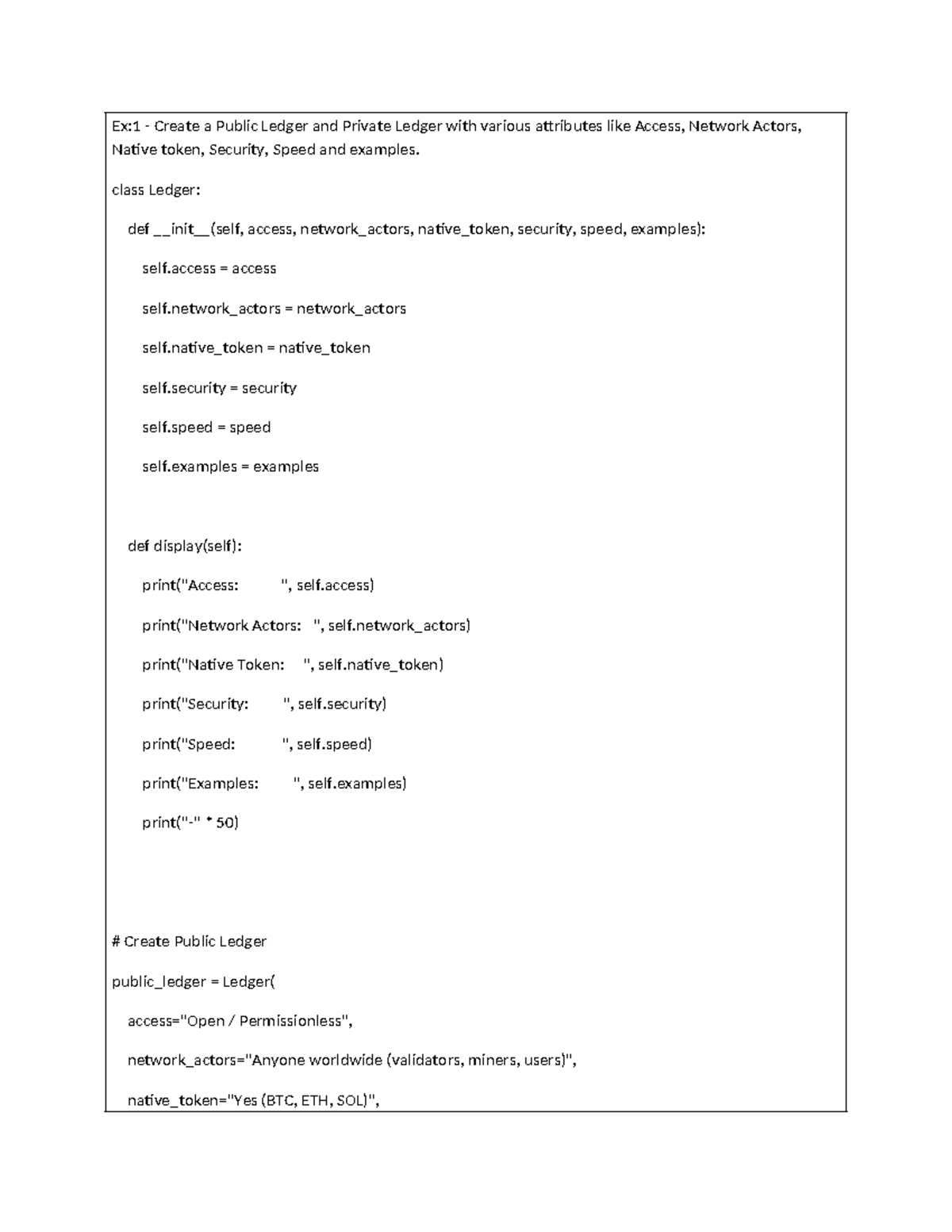 Ex:1 - Create a Public Ledger and Private Ledger with various attributes like Access, Network Actors, Native token, Security, Speed and examples.

class Ledger:

def __init__(self, access, network_actors, native_token, security, speed, examples):

self.access = access

self.network_actors = network_actors

self.native_token = native_token

self.security = security

self.speed = speed

self.examples = examples

def display(self):

print("Access:          ", self.access)

print("Network Actors:   ", self.network_actors)

print("Native Token:     ", self.native_token)

print("Security:         ", self.security)

print("Speed:            ", self.speed)

print("Examples:         ", self.examples)

print("-" * 50)

# Create Public Ledger

public_ledger = Ledger(

access="Open / Permissionless",

network_actors="Anyone worldwide (validators, miners, users)",

native_token="Yes (BTC, ETH, SOL)",